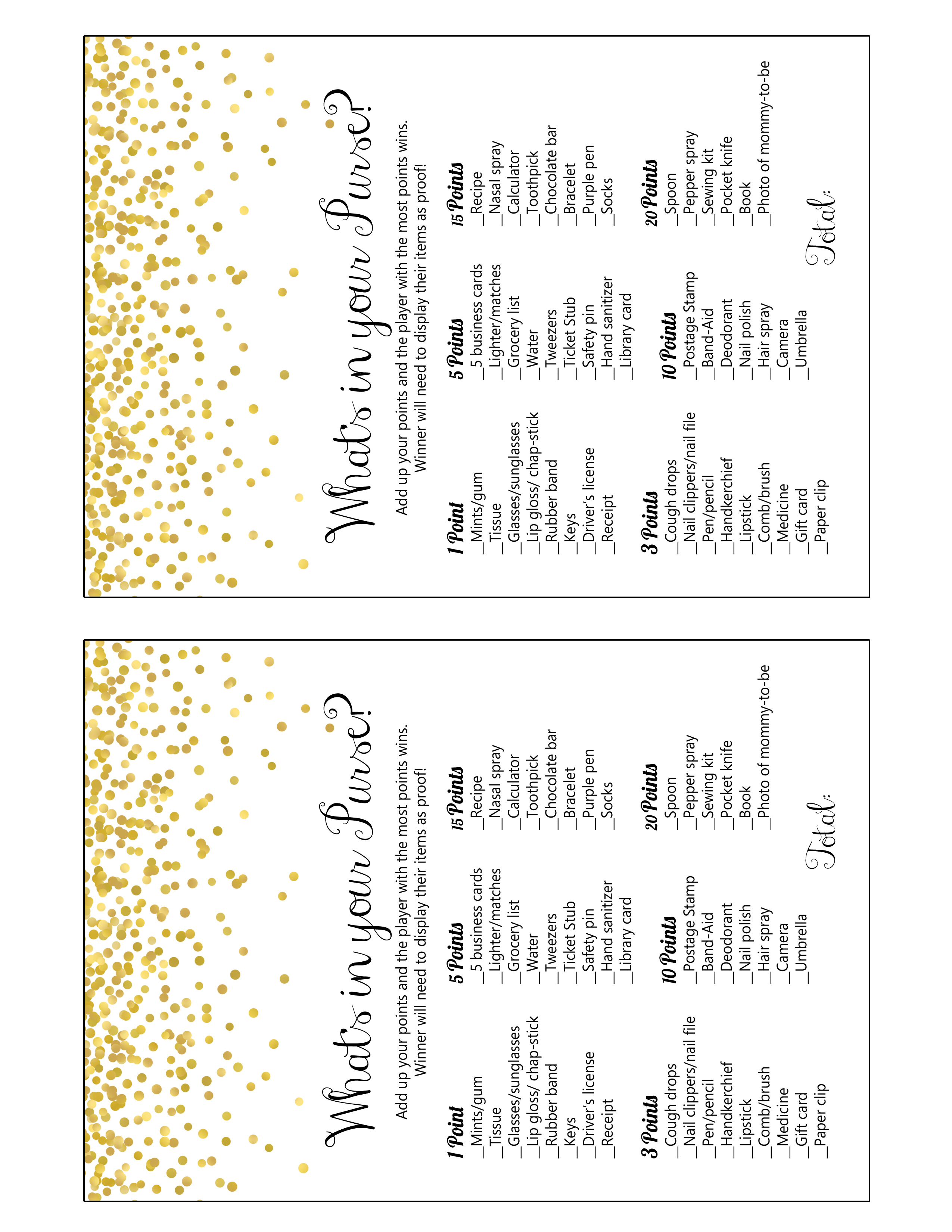 What's in your Purse?

Add up your points and the player with the most points wins. Winner will need to display their items as proof!

1 Point
__Mints/gum
__Tissue
__Glasses/sunglasses
__Lip gloss/ chap-stick
__Rubber band
__Keys
__Driver's license
__Receipt

5 Points
__5 business cards
__Lighter/matches
__Grocery list
__Water
__Tweezers
__Ticket Stub
__Safety pin
__Hand sanitizer
__Library card

15 Points
__Recipe
__Nasal spray
__Calculator
__Toothpick
__Chocolate bar
__Bracelet
__Purple pen
__Socks

3 Points
__Cough drops
__Nail clippers/nail file
__Pen/pencil
__Handkerchief
__Lipstick
__Comb/brush
__Medicine
__Gift card
__Paper clip

10 Points
__Postage Stamp
__Band-Aid
__Deodorant
__Nail polish
__Hair spray
__Camera
__Umbrella

20 Points
__Spoon
__Pepper spray
__Sewing kit
__Pocket knife
__Book
__Photo of mommy-to-be

Total:

What's in your Purse?

Add up your points and the player with the most points wins. Winner will need to display their items as proof!

1 Point
__Mints/gum
__Tissue
__Glasses/sunglasses
__Lip gloss/ chap-stick
__Rubber band
__Keys
__Driver's license
__Receipt

5 Points
__5 business cards
__Lighter/matches
__Grocery list
__Water
__Tweezers
__Ticket Stub
__Safety pin
__Hand sanitizer
__Library card

15 Points
__Recipe
__Nasal spray
__Calculator
__Toothpick
__Chocolate bar
__Bracelet
__Purple pen
__Socks

3 Points
__Cough drops
__Nail clippers/nail file
__Pen/pencil
__Handkerchief
__Lipstick
__Comb/brush
__Medicine
__Gift card
__Paper clip

10 Points
__Postage Stamp
__Band-Aid
__Deodorant
__Nail polish
__Hair spray
__Camera
__Umbrella

20 Points
__Spoon
__Pepper spray
__Sewing kit
__Pocket knife
__Book
__Photo of mommy-to-be

Total: